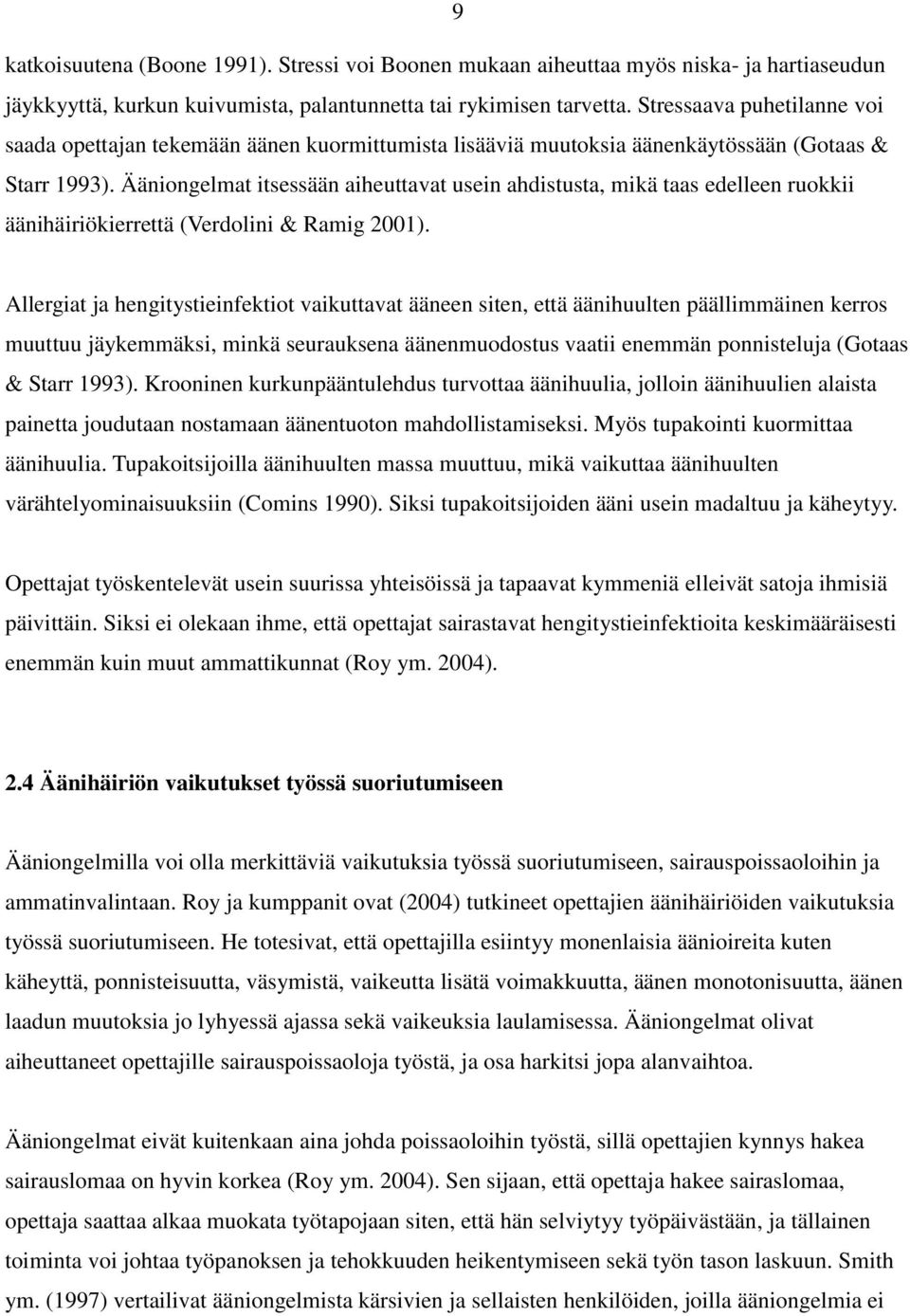 9

katkoisuutena (Boone 1991). Stressi voi Boonen mukaan aiheuttaa myös niska- ja hartiaseudun jäykkyyttä, kurkun kuivumista, palantunnetta tai rykimisen tarvetta. Stressaava puhetilanne voi saada opettajan tekemään äänen kuormittumista lisääviä muutoksia äänenkäytössään (Gotaas & Starr 1993). Ääniongelmat itsessään aiheuttavat usein ahdistusta, mikä taas edelleen ruokkii äänihäiriökierrettä (Verdolini & Ramig 2001).

Allergiat ja hengitystieinfektiot vaikuttavat ääneen siten, että äänihuulten päällimmäinen kerros muuttuu jäykemmäksi, minkä seurauksena äänenmuodostus vaatii enemmän ponnisteluja (Gotaas & Starr 1993). Krooninen kurkunpääntulehdus turvottaa äänihuulia, jolloin äänihuulien alaista painetta joudutaan nostamaan äänentuoton mahdollistamiseksi. Myös tupakointi kuormittaa äänihuulia. Tupakoitsijoilla äänihuulten massa muuttuu, mikä vaikuttaa äänihuulten värähtelyominaisuuksiin (Comins 1990). Siksi tupakoitsijoiden ääni usein madaltuu ja käheytyy.

Opettajat työskentelevät usein suurissa yhteisöissä ja tapaavat kymmeniä elleivät satoja ihmisiä päivittäin. Siksi ei olekaan ihme, että opettajat sairastavat hengitystieinfektioita keskimääräisesti enemmän kuin muut ammattikunnat (Roy ym. 2004).

2.4 Äänihäiriön vaikutukset työssä suoriutumiseen

Ääniongelmilla voi olla merkittäviä vaikutuksia työssä suoriutumiseen, sairauspoissaoloihin ja ammatinvalintaan. Roy ja kumppanit ovat (2004) tutkineet opettajien äänihäiriöiden vaikutuksia työssä suoriutumiseen. He totesivat, että opettajilla esiintyy monenlaisia äänioireita kuten käheyttä, ponnisteisuutta, väsymistä, vaikeutta lisätä voimakkuutta, äänen monotonisuutta, äänen laadun muutoksia jo lyhyessä ajassa sekä vaikeuksia laulamisessa. Ääniongelmat olivat aiheuttaneet opettajille sairauspoissaoloja työstä, ja osa harkitsi jopa alanvaihtoa.

Ääniongelmat eivät kuitenkaan aina johda poissaoloihin työstä, sillä opettajien kynnys hakea sairauslomaa on hyvin korkea (Roy ym. 2004). Sen sijaan, että opettaja hakee sairaslomaa, opettaja saattaa alkaa muokata työtapojaan siten, että hän selviytyy työpäivästään, ja tällainen toiminta voi johtaa työpanoksen ja tehokkuuden heikentymiseen sekä työn tason laskuun. Smith ym. (1997) vertailivat ääniongelmista kärsivien ja sellaisten henkilöiden, joilla ääniongelmia ei